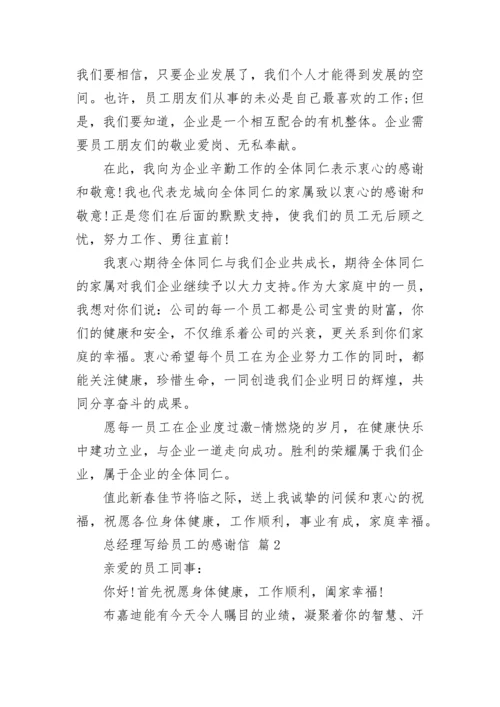 我们要相信，只要企业发展了，我们个人才能得到发展的空间。也许，员工朋友们从事的未必是自己最喜欢的工作;但是，我们要知道，企业是一个相互配合的有机整体。企业需要员工朋友们的敬业爱岗、无私奉献。

在此，我向为企业辛勤工作的全体同仁表示衷心的感谢和敬意!我也代表龙城向全体同仁的家属致以衷心的感谢和敬意!正是您们在后面的默默支持，使我们的员工无后顾之忧，努力工作、勇往直前!

我衷心期待全体同仁与我们企业共成长，期待全体同仁的家属对我们企业继续予以大力支持。作为大家庭中的一员，我想对你们说：公司的每一个员工都是公司宝贵的财富，你们的健康和安全，不仅维系着公司的兴衰，更关系到你们家庭的幸福。衷心希望每个员工在为企业努力工作的同时，都能关注健康，珍惜生命，一同创造我们企业明日的辉煌，共同分享奋斗的成果。

愿每一员工在企业度过激-情燃烧的岁月，在健康快乐中建功立业，与企业一道走向成功。胜利的荣耀属于我们企业，属于企业的全体同仁。

值此新春佳节将临之际，送上我诚挚的问候和衷心的祝福，祝愿各位身体健康，工作顺利，事业有成，家庭幸福。

总经理写给员工的感谢信 篇2

亲爱的员工同事：

你好!首先祝愿身体健康，工作顺利，阖家幸福!

布嘉迪能有今天令人瞩目的业绩，凝聚着你的智慧、汗